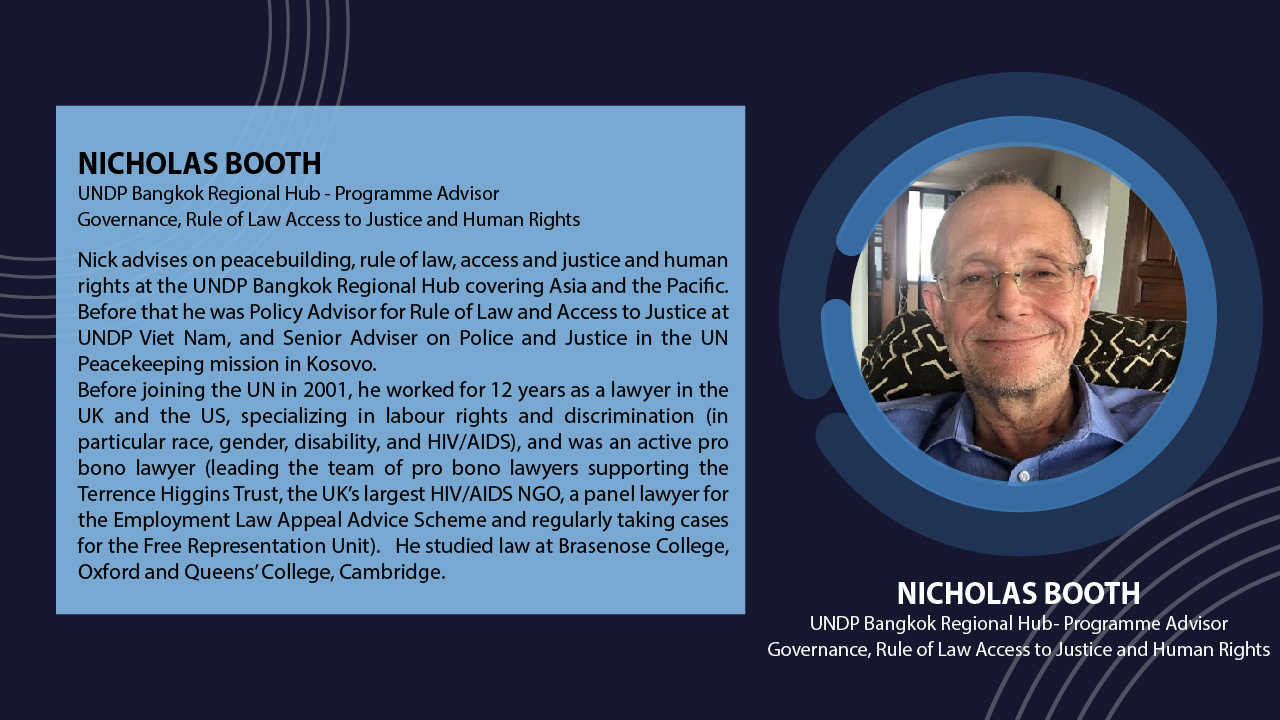 NICHOLAS BOOTH
UNDP Bangkok Regional Hub - Programme Advisor
Governance, Rule of Law Access to Justice and Human Rights

Nick advises on peacebuilding, rule of law, access and justice and human rights at the UNDP Bangkok Regional Hub covering Asia and the Pacific. Before that he was Policy Advisor for Rule of Law and Access to Justice at UNDP Viet Nam, and Senior Adviser on Police and Justice in the UN Peacekeeping mission in Kosovo.
Before joining the UN in 2001, he worked for 12 years as a lawyer in the UK and the US, specializing in labour rights and discrimination (in particular race, gender, disability, and HIV/AIDS), and was an active pro bono lawyer (leading the team of pro bono lawyers supporting the Terrence Higgins Trust, the UK's largest HIV/AIDS NGO, a panel lawyer for the Employment Law Appeal Advice Scheme and regularly taking cases for the Free Representation Unit). He studied law at Brasenose College, Oxford and Queens' College, Cambridge.

NICHOLAS BOOTH
UNDP Bangkok Regional Hub- Programme Advisor
Governance, Rule of Law Access to Justice and Human Rights